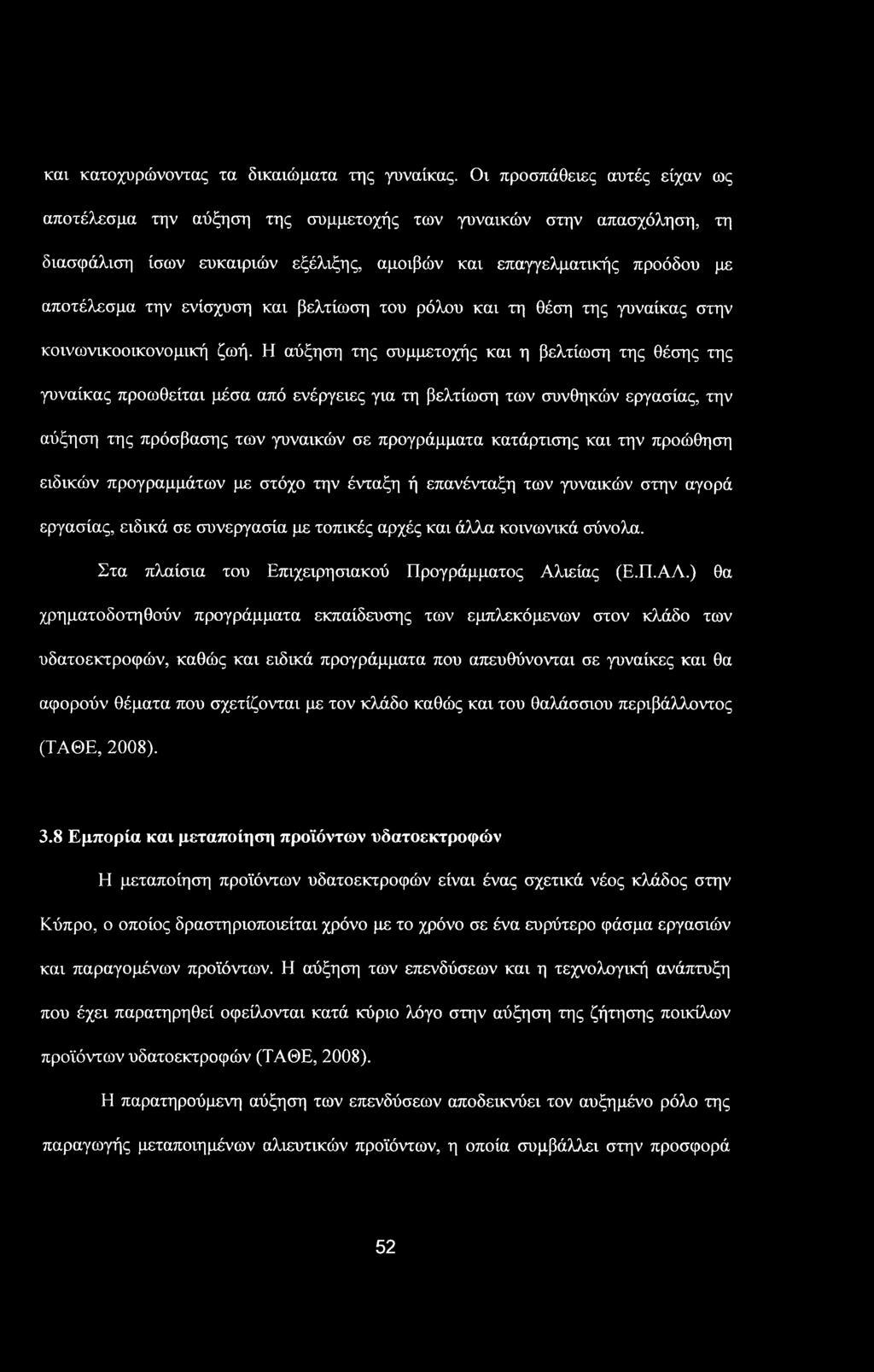 και κατοχυρώνοντας τα δικαιώματα της γυναίκας. Οι προσπάθειες αυτές είχαν ως αποτέλεσμα την αύξηση της συμμετοχής των γυναικών στην απασχόληση, τη διασφάλιση ίσων ευκαιριών εξέλιξης, αμοιβών και επαγγελματικής προόδου με αποτέλεσμα την ενίσχυση και βελτίωση του ρόλου και τη θέση της γυναίκας στην κοινωνικοοικονομική ζωή. Η αύξηση της συμμετοχής και η βελτίωση της θέσης της γυναίκας προωθείται μέσα από ενέργειες για τη βελτίωση των συνθηκών εργασίας, την αύξηση της πρόσβασης των γυναικών σε προγράμματα κατάρτισης και την προώθηση ειδικών προγραμμάτων με στόχο την ένταξη ή επανένταξη των γυναικών στην αγορά εργασίας, ειδικά σε συνεργασία με τοπικές αρχές και άλλα κοινωνικά σύνολα.

Στα πλαίσια του Επιχειρησιακού Προγράμματος Αλιείας (Ε.Π.ΑΛ.) θα χρηματοδοτηθούν προγράμματα εκπαίδευσης των εμπλεκόμενων στον κλάδο των υδατοεκτροφών, καθώς και ειδικά προγράμματα που απευθύνονται σε γυναίκες και θα αφορούν θέματα που σχετίζονται με τον κλάδο καθώς και του θαλάσσιου περιβάλλοντος (ΤΑΘΕ, 2008).

3.8 Εμπορία και μεταποίηση προϊόντων υδατοεκτροφών

Η μεταποίηση προϊόντων υδατοεκτροφών είναι ένας σχετικά νέος κλάδος στην Κύπρο, ο οποίος δραστηριοποιείται χρόνο με το χρόνο σε ένα ευρύτερο φάσμα εργασιών και παραγομένων προϊόντων. Η αύξηση των επενδύσεων και η τεχνολογική ανάπτυξη που έχει παρατηρηθεί οφείλονται κατά κύριο λόγο στην αύξηση της ζήτησης ποικίλων προϊόντων υδατοεκτροφών (ΤΑΘΕ, 2008).

Η παρατηρούμενη αύξηση των επενδύσεων αποδεικνύει τον αυξημένο ρόλο της παραγωγής μεταποιημένων αλιευτικών προϊόντων, η οποία συμβάλλει στην προσφορά

52